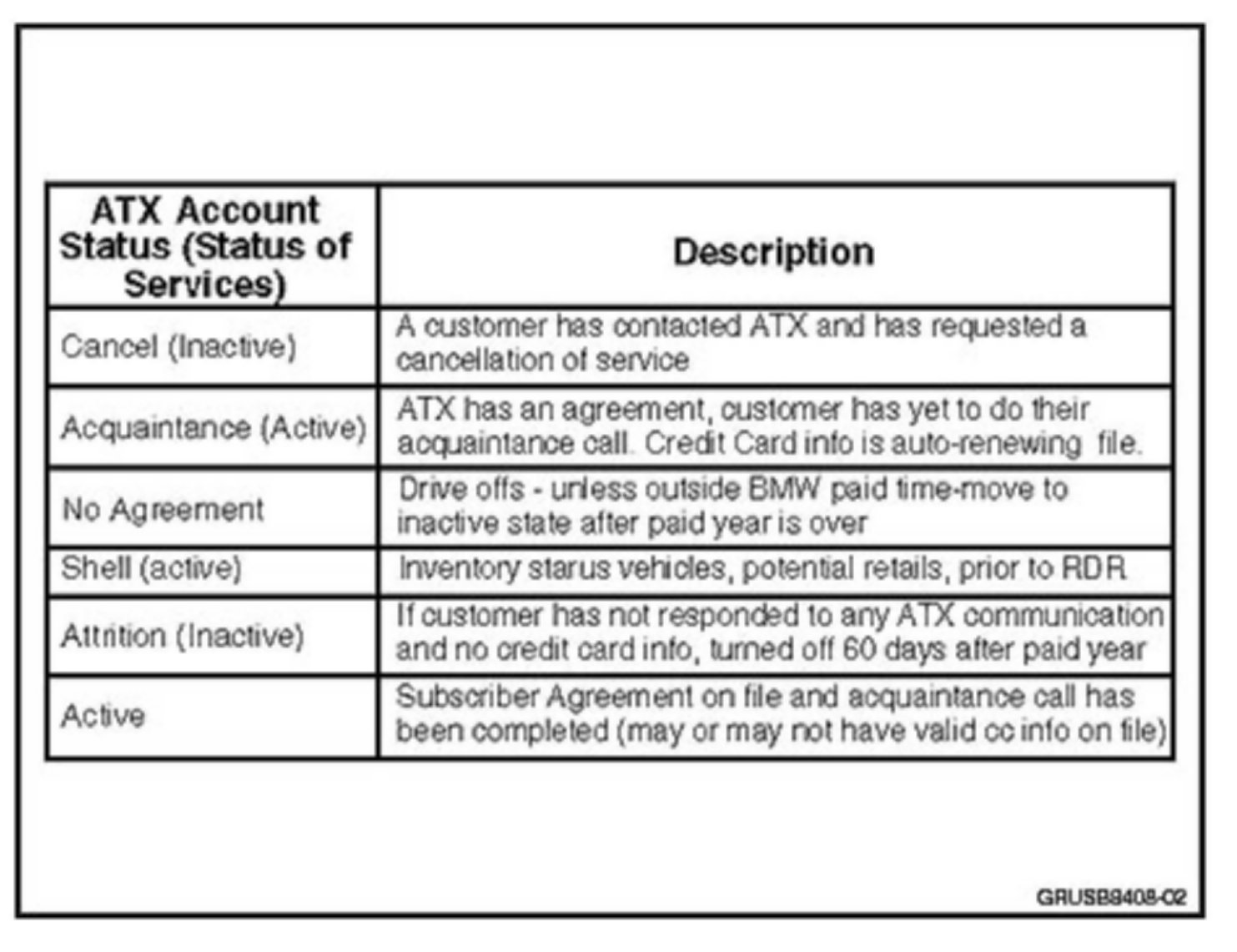 | ATX Account Status (Status of Services) | Description |
|---|---|
| Cancel (Inactive) | A customer has contacted ATX and has requested a cancellation of service |
| Acquaintance (Active) | ATX has an agreement, customer has yet to do their acquaintance call. Credit Card info is auto-renewing file. |
| No Agreement | Drive offs - unless outside BMW paid time-move to inactive state after paid year is over |
| Shell (active) | Inventory starus vehicles, potential retails, prior to RDR |
| Attrition (Inactive) | If customer has not responded to any ATX communication and no credit card info, turned off 60 days after paid year |
| Active | Subscriber Agreement on file and acquaintance call has been completed (may or may not have valid cc info on file) |

GRUSB9408-02